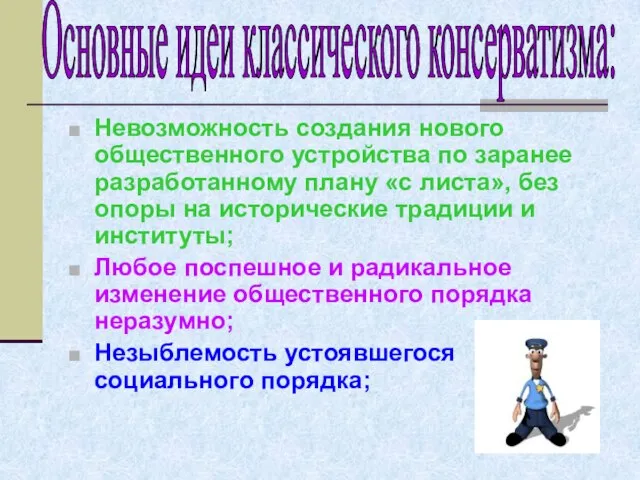 Основные идеи классического консерватизма:

Невозможность создания нового общественного устройства по заранее разработанному плану «с листа», без опоры на исторические традиции и институты;

Любое поспешное и радикальное изменение общественного порядка неразумно;

Незыблемость устоявшегося социального порядка;